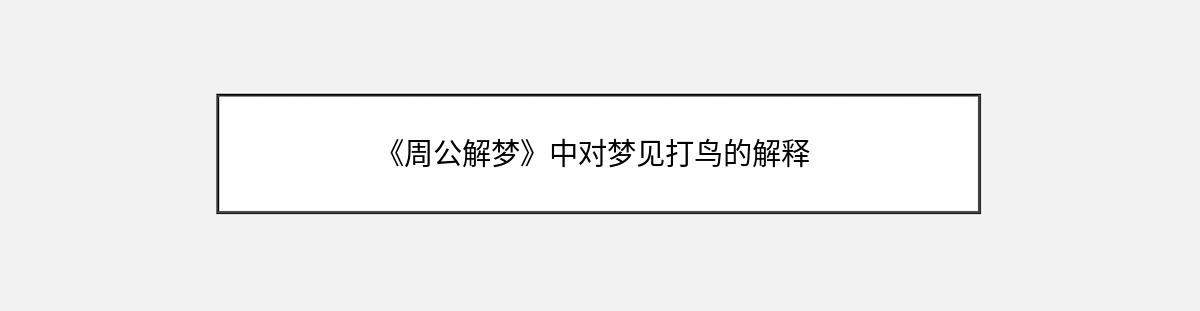 《周公解梦》中对梦见打鸟的解释